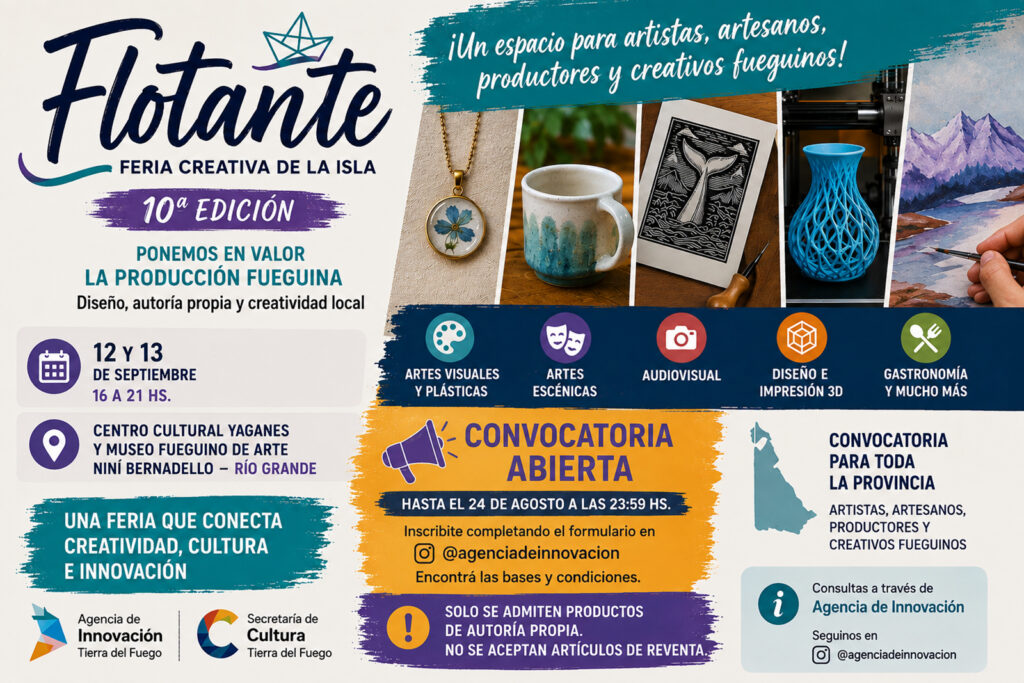 Flotante
FERIA CREATIVA DE LA ISLA

10ª EDICIÓN

PONEMOS EN VALOR
LA PRODUCCIÓN FUEGUINA
Diseño, autoría propia y creatividad local

12 Y 13
DE SEPTIEMBRE
16 A 21 HS.

CENTRO CULTURAL YAGANES
Y MUSEO FUEGUINO DE ARTE
NINÍ BERNADELLO – RÍO GRANDE

UNA FERIA QUE CONECTA
CREATIVIDAD, CULTURA
E INNOVACIÓN

Agencia de
Innovación
Tierra del Fuego

Secretaría de
Cultura
Tierra del Fuego

¡Un espacio para artistas, artesanos, productores y creativos fueguinos!

ARTES VISUALES
Y PLÁSTICAS

ARTES
ESCÉNICAS

AUDIOVISUAL

DISEÑO E
IMPRESIÓN 3D

GASTRONOMÍA
Y MUCHO MÁS

CONVOCATORIA
ABIERTA

HASTA EL 24 DE AGOSTO A LAS 23:59 HS.

Inscribite completando el formulario en
@agenciadeinnovacion
Encontrá las bases y condiciones.

SOLO SE ADMITEN PRODUCTOS
DE AUTORÍA PROPIA.
NO SE ACEPTAN ARTÍCULOS DE REVENTA.

CONVOCATORIA
PARA TODA
LA PROVINCIA

ARTISTAS, ARTESANOS,
PRODUCTORES Y
CREATIVOS FUEGUINOS

Consultas a través de
Agencia de Innovación

Seguinos en
@agenciadeinnovacion